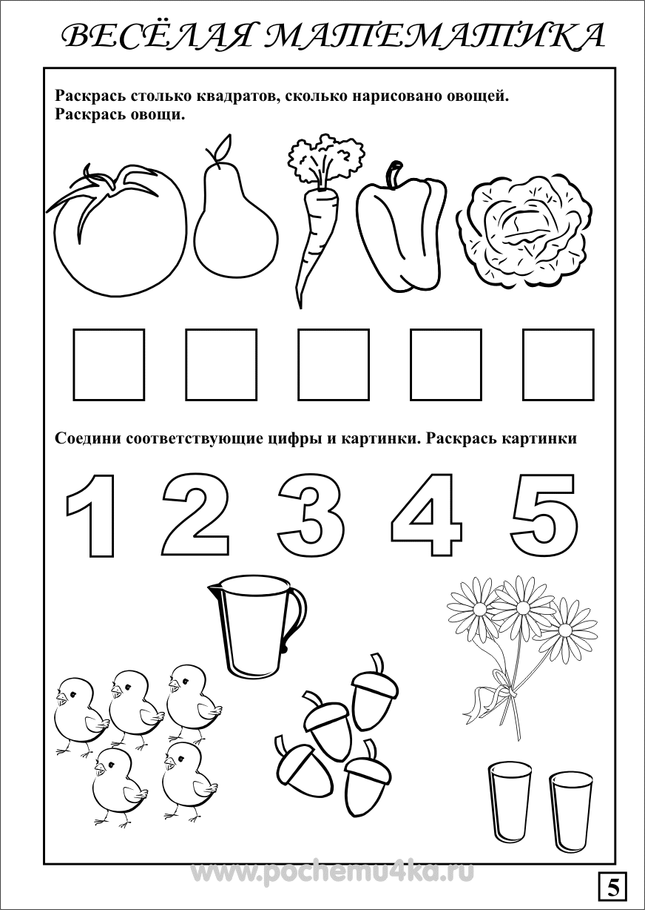 ВЕСЁЛАЯ МАТЕМАТИКА

Раскрась столько квадратов, сколько нарисовано овощей. Раскрась овощи.

Соедини соответствующие цифры и картинки. Раскрась картинки

1 2 3 4 5

www.pochemu4ka.ru

5